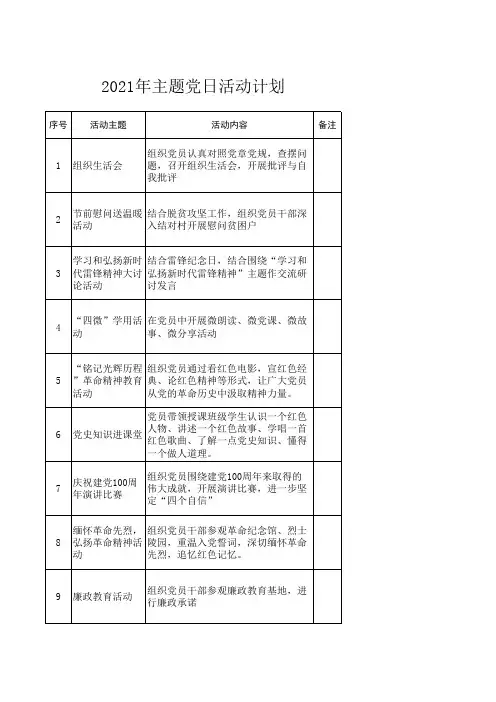 2021年主题党日活动计划

| 序号 | 活动主题 | 活动内容 | 备注 |
|---|---|---|---|
| 1 | 组织生活会 | 组织党员认真对照党章党规，查摆问题，召开组织生活会，开展批评与自我批评 | |
| 2 | 节前慰问送温暖活动 | 结合脱贫攻坚工作，组织党员干部深入结对村开展慰问贫困户 | |
| 3 | 学习和弘扬新时代雷锋精神大讨论活动 | 结合雷锋纪念日，结合围绕“学习和弘扬新时代雷锋精神”主题作交流研讨发言 | |
| 4 | “四微”学用活动 | 在党员中开展微朗读、微党课、微故事、微分享活动 | |
| 5 | “铭记光辉历程”革命精神教育活动 | 组织党员通过看红色电影，宣红色经典、论红色精神等形式，让广大党员从党的革命历史中汲取精神力量。 | |
| 6 | 党史知识进课堂 | 党员带领授课班级学生认识一个红色人物、讲述一个红色故事、学唱一首红色歌曲、了解一点党史知识、懂得一个做人道理。 | |
| 7 | 庆祝建党100周年演讲比赛 | 组织党员围绕建党100周年来取得的伟大成就，开展演讲比赛，进一步坚定“四个自信” | |
| 8 | 缅怀革命先烈，弘扬革命精神活动 | 组织党员干部参观革命纪念馆、烈士陵园，重温入党誓词，深切缅怀革命先烈，追忆红色记忆。 | |
| 9 | 廉政教育活动 | 组织党员干部参观廉政教育基地，进行廉政承诺 | |